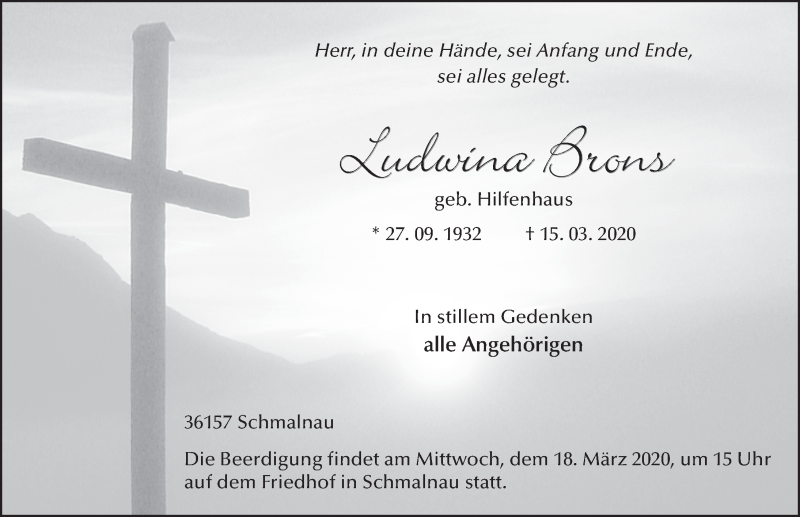 Herr, in deine Hände, sei Anfang und Ende,
sei alles gelegt.

Ludwina Brons

geb. Hilfenhaus

* 27. 09. 1932 † 15. 03. 2020

In stillem Gedenken
alle Angehörigen

36157 Schmalnau

Die Beerdigung findet am Mittwoch, dem 18. März 2020, um 15 Uhr auf dem Friedhof in Schmalnau statt.